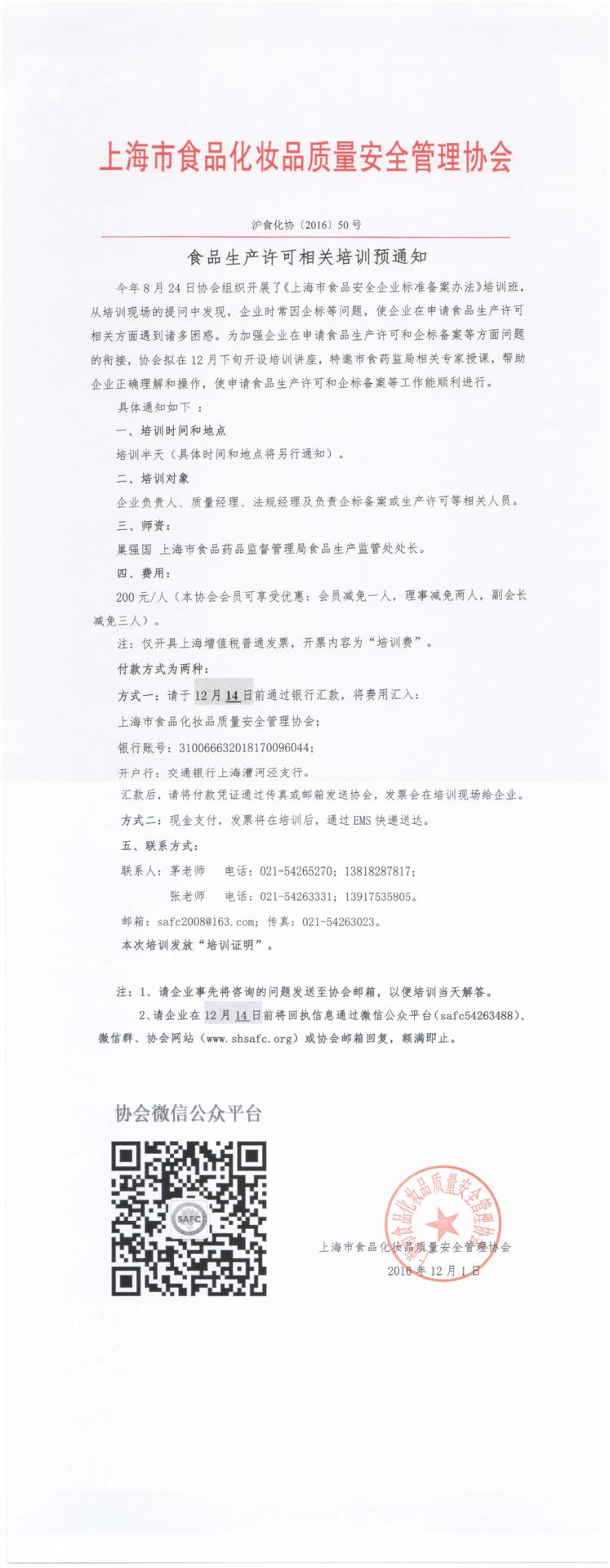 上海市食品化妆品质量安全管理协会

沪食化协〔2016〕50号

食品生产许可相关培训预通知

今年8月24日协会组织开展了《上海市食品安全企业标准备案办法》培训班，从培训现场的提问中发现，企业时常因企标等问题，使企业在申请食品生产许可相关方面遇到诸多困惑。为加强企业在申请食品生产许可和企标备案等方面问题的衔接，协会拟在12月下旬开设培训讲座，特邀市食药监局相关专家授课，帮助企业正确理解和操作，使申请食品生产许可和企标备案等工作能顺利进行。

具体通知如下：

一、培训时间和地点

培训半天（具体时间和地点将另行通知）。

二、培训对象

企业负责人、质量经理、法规经理及负责企标备案或生产许可等相关人员。

三、师资：

巢强国 上海市食品药品监督管理局食品生产监管处处长。

四、费用：

200元/人（本协会会员可享受优惠：会员减免一人，理事减免两人，副会长减免三人）。

注：仅开具上海增值税普通发票，开票内容为“培训费”。

付款方式为两种：

方式一：请于12月14日前通过银行汇款，将费用汇入：

上海市食品化妆品质量安全管理协会；

银行账号：310066632018170096044；

开户行：交通银行上海漕河泾支行。

汇款后，请将付款凭证通过传真或邮箱发送协会，发票会在培训现场给企业。

方式二：现金支付，发票将在培训后，通过EMS快递送达。

五、联系方式：

联系人：茅老师　电话：021-54265270；13818287817；

张老师　电话：021-54263331；13917535805。

邮箱：safc2008@163.com；传真：021-54263023。

本次培训发放“培训证明”。

注：1、请企业事先将咨询的问题发送至协会邮箱，以便培训当天解答。

2、请企业在12月14日前将回执信息通过微信公众平台（safc54263488）、微信群、协会网站（www.shsafc.org）或协会邮箱回复，额满即止。

协会微信公众平台

SAFC

上海市食品化妆品质量安全管理协会

上海市食品化妆品质量安全管理协会
2016年12月1日